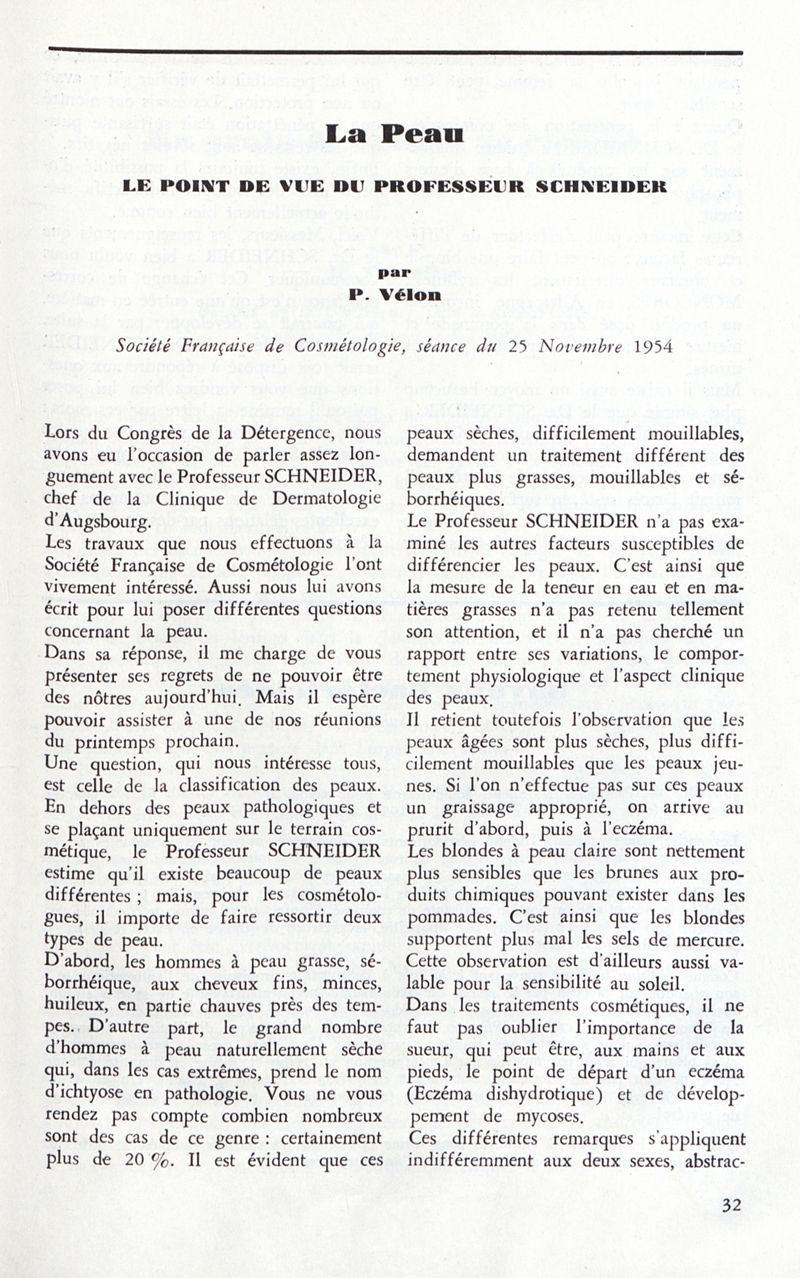 La Peau

LE POINT DE VUE DU PROFESSEUR SCHNEIDER

par
P. Vélon

Société Française de Cosmétologie, séance du 25 Novembre 1954

Lors du Congrès de la Détergence, nous avons eu l'occasion de parler assez longuement avec le Professeur SCHNEIDER, chef de la Clinique de Dermatologie d'Augsbourg.
Les travaux que nous effectuons à la Société Française de Cosmétologie l'ont vivement intéressé. Aussi nous lui avons écrit pour lui poser différentes questions concernant la peau.
Dans sa réponse, il me charge de vous présenter ses regrets de ne pouvoir être des nôtres aujourd'hui. Mais il espère pouvoir assister à une de nos réunions du printemps prochain.
Une question, qui nous intéresse tous, est celle de la classification des peaux. En dehors des peaux pathologiques et se plaçant uniquement sur le terrain cosmétique, le Professeur SCHNEIDER estime qu'il existe beaucoup de peaux différentes ; mais, pour les cosmétologues, il importe de faire ressortir deux types de peau.
D'abord, les hommes à peau grasse, séborrhéique, aux cheveux fins, minces, huileux, en partie chauves près des tempes. D'autre part, le grand nombre d'hommes à peau naturellement sèche qui, dans les cas extrêmes, prend le nom d'ichtyose en pathologie. Vous ne vous rendez pas compte combien nombreux sont des cas de ce genre : certainement plus de 20 %. Il est évident que ces peaux sèches, difficilement mouillables, demandent un traitement différent des peaux plus grasses, mouillables et séborrhéiques.
Le Professeur SCHNEIDER n'a pas examiné les autres facteurs susceptibles de différencier les peaux. C'est ainsi que la mesure de la teneur en eau et en matières grasses n'a pas retenu tellement son attention, et il n'a pas cherché un rapport entre ses variations, le comportement physiologique et l'aspect clinique des peaux.
Il retient toutefois l'observation que les peaux âgées sont plus sèches, plus difficilement mouillables que les peaux jeunes. Si l'on n'effectue pas sur ces peaux un graissage approprié, on arrive au prurit d'abord, puis à l'eczéma.
Les blondes à peau claire sont nettement plus sensibles que les brunes aux produits chimiques pouvant exister dans les pommades. C'est ainsi que les blondes supportent plus mal les sels de mercure. Cette observation est d'ailleurs aussi valable pour la sensibilité au soleil.
Dans les traitements cosmétiques, il ne faut pas oublier l'importance de la sueur, qui peut être, aux mains et aux pieds, le point de départ d'un eczéma (Eczéma dishydrotique) et de développement de mycoses.
Ces différentes remarques s'appliquent indifféremment aux deux sexes, abstrac-

32